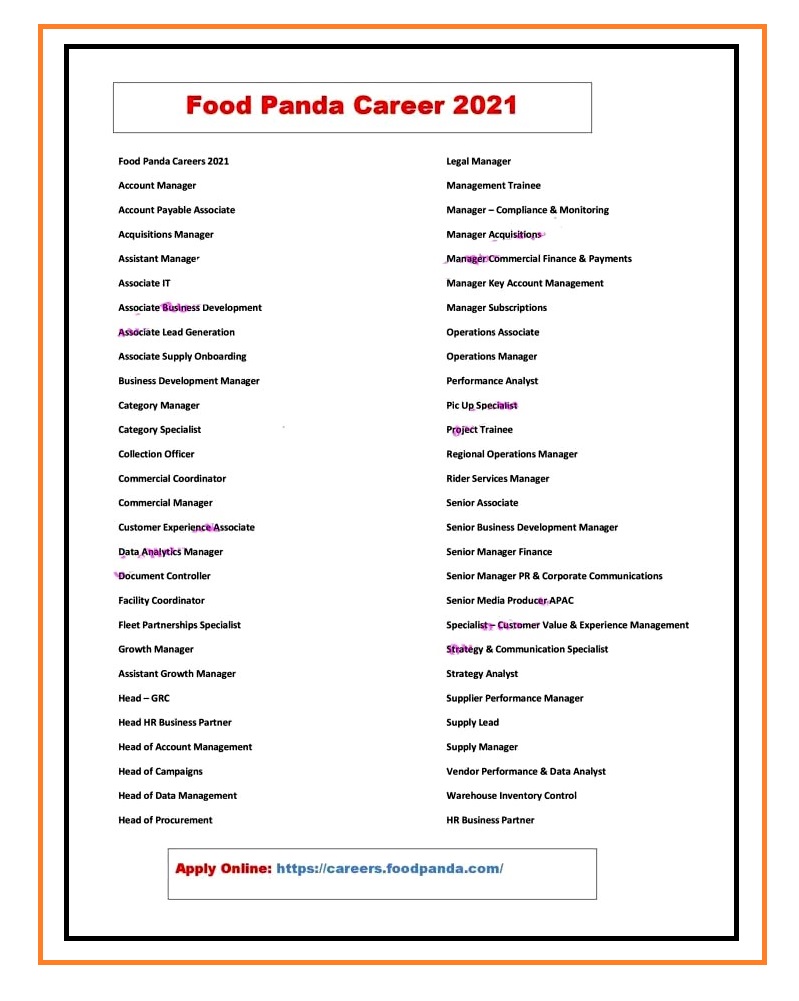 Food Panda Career 2021

Food Panda Careers 2021
Account Manager
Account Payable Associate
Acquisitions Manager
Assistant Manager
Associate IT
Associate Business Development
Associate Lead Generation
Associate Supply Onboarding
Business Development Manager
Category Manager
Category Specialist
Collection Officer
Commercial Coordinator
Commercial Manager
Customer Experience Associate
Data Analytics Manager
Document Controller
Facility Coordinator
Fleet Partnerships Specialist
Growth Manager
Assistant Growth Manager
Head – GRC
Head HR Business Partner
Head of Account Management
Head of Campaigns
Head of Data Management
Head of Procurement

Legal Manager
Management Trainee
Manager – Compliance & Monitoring
Manager Acquisitions
Manager Commercial Finance & Payments
Manager Key Account Management
Manager Subscriptions
Operations Associate
Operations Manager
Performance Analyst
Pic Up Specialist
Project Trainee
Regional Operations Manager
Rider Services Manager
Senior Associate
Senior Business Development Manager
Senior Manager Finance
Senior Manager PR & Corporate Communications
Senior Media Producer APAC
Specialist – Customer Value & Experience Management
Strategy & Communication Specialist
Strategy Analyst
Supplier Performance Manager
Supply Lead
Supply Manager
Vendor Performance & Data Analyst
Warehouse Inventory Control
HR Business Partner

Apply Online: https://careers.foodpanda.com/